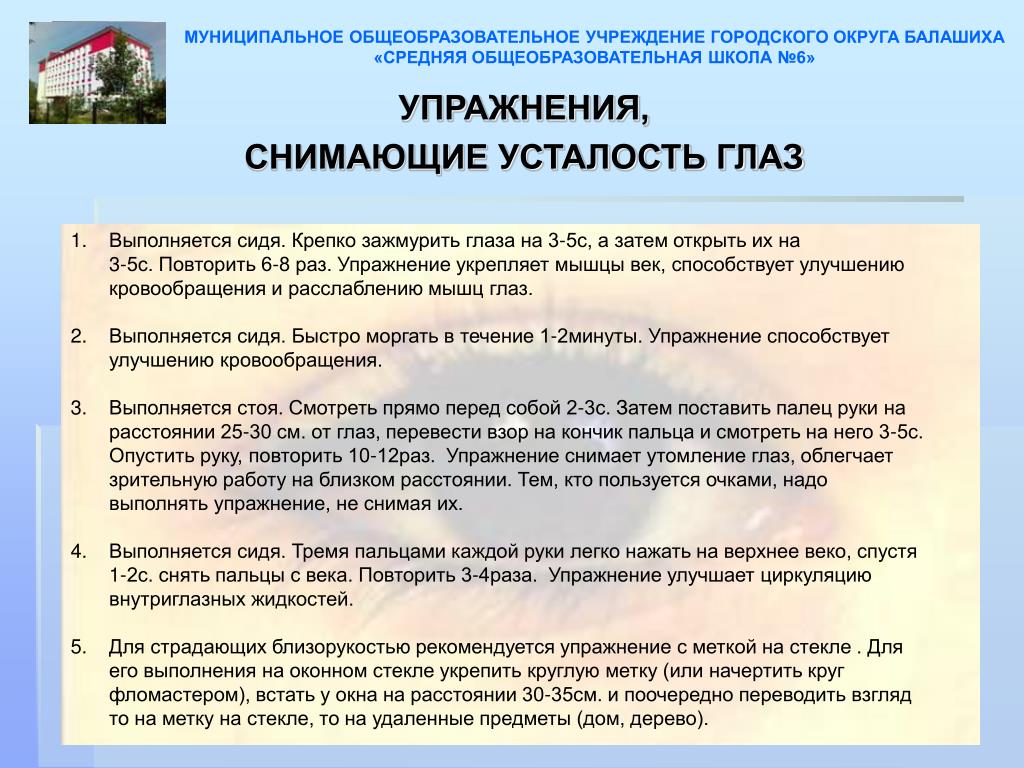 МУНИЦИПАЛЬНОЕ ОБЩЕОБРАЗОВАТЕЛЬНОЕ УЧРЕЖДЕНИЕ ГОРОДСКОГО ОКРУГА БАЛАШИХА «СРЕДНЯЯ ОБЩЕОБРАЗОВАТЕЛЬНАЯ ШКОЛА №6»

УПРАЖНЕНИЯ,
СНИМАЮЩИЕ УСТАЛОСТЬ ГЛАЗ

1. Выполняется сидя. Крепко зажмурить глаза на 3-5с, а затем открыть их на 3-5с. Повторить 6-8 раз. Упражнение укрепляет мышцы век, способствует улучшению кровообращения и расслаблению мышц глаз.

2. Выполняется сидя. Быстро моргать в течение 1-2минуты. Упражнение способствует улучшению кровообращения.

3. Выполняется стоя. Смотреть прямо перед собой 2-3с. Затем поставить палец руки на расстоянии 25-30 см. от глаз, перевести взор на кончик пальца и смотреть на него 3-5с. Опустить руку, повторить 10-12раз. Упражнение снимает утомление глаз, облегчает зрительную работу на близком расстоянии. Тем, кто пользуется очками, надо выполнять упражнение, не снимая их.

4. Выполняется сидя. Тремя пальцами каждой руки легко нажать на верхнее веко, спустя 1-2с. снять пальцы с века. Повторить 3-4раза. Упражнение улучшает циркуляцию внутриглазных жидкостей.

5. Для страдающих близорукостью рекомендуется упражнение с меткой на стекле . Для его выполнения на оконном стекле укрепить круглую метку (или начертить круг фломастером), встать у окна на расстоянии 30-35см. и поочередно переводить взгляд то на метку на стекле, то на удаленные предметы (дом, дерево).